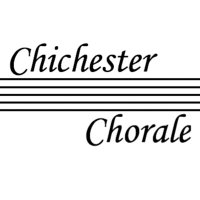 Chichester

Chorale